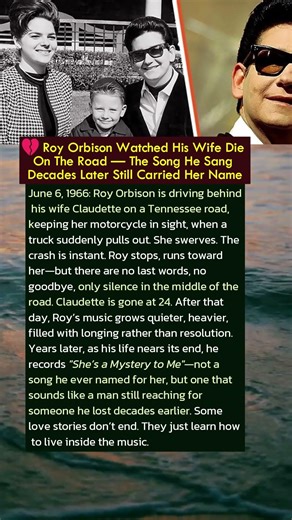 💔 Roy Orbison Watched His Wife Die On The Road — The Song He Sang Decades Later Still Carried Her Name

June 6, 1966: Roy Orbison is driving behind his wife Claudette on a Tennessee road, keeping her motorcycle in sight, when a truck suddenly pulls out. She swerves. The crash is instant. Roy stops, runs toward her—but there are no last words, no goodbye, only silence in the middle of the road. Claudette is gone at 24. After that day, Roy's music grows quieter, heavier, filled with longing rather than resolution. Years later, as his life nears its end, he records "She's a Mystery to Me"—not a song he ever named for her, but one that sounds like a man still reaching for someone he lost decades earlier. Some love stories don't end. They just learn how to live inside the music.